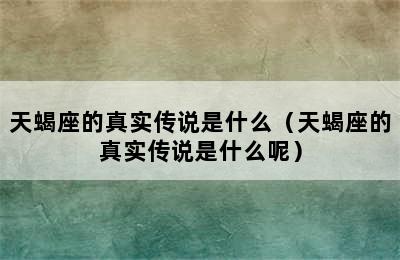 天蝎座的真实传说是什么（天蝎座的真实传说是什么呢）